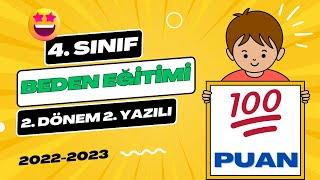 4. SINIF

BEDEN EĞİTİMİ

2. DÖNEM 2. YAZILI

2022-2023

100

PUAN